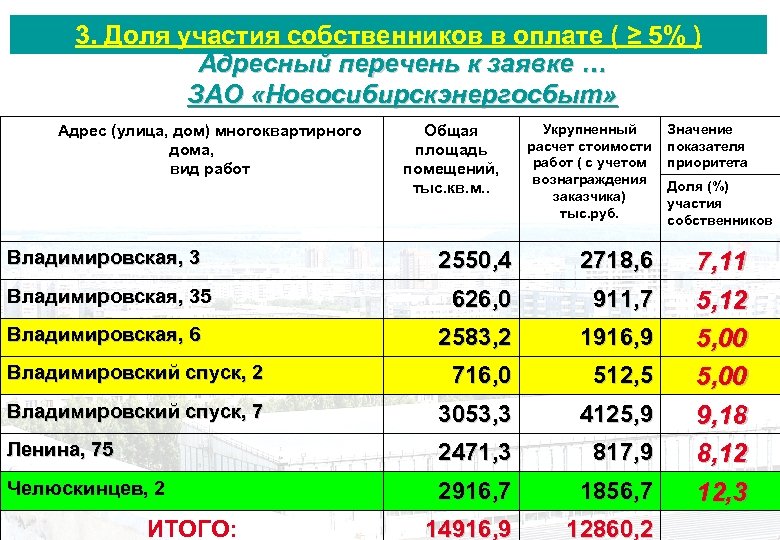 3. Доля участия собственников в оплате ( ≥ 5% )
Адресный перечень к заявке …
ЗАО «Новосибирскэнергосбыт»

| Адрес (улица, дом) многоквартирного дома, вид работ | Общая площадь помещений, тыс.кв.м.. | Укрупненный расчет стоимости работ ( с учетом вознаграждения заказчика) тыс.руб. | Значение показателя приоритета Доля (%) участия собственников |
|---|---|---|---|
| Владимировская, 3 | 2550,4 | 2718,6 | 7,11 |
| Владимировская, 35 | 626,0 | 911,7 | 5,12 |
| Владимировская, 6 | 2583,2 | 1916,9 | 5,00 |
| Владимировский спуск, 2 | 716,0 | 512,5 | 5,00 |
| Владимировский спуск, 7 | 3053,3 | 4125,9 | 9,18 |
| Ленина, 75 | 2471,3 | 817,9 | 8,12 |
| Челюскинцев, 2 | 2916,7 | 1856,7 | 12,3 |
| ИТОГО: | 14916,9 | 12860,2 | |